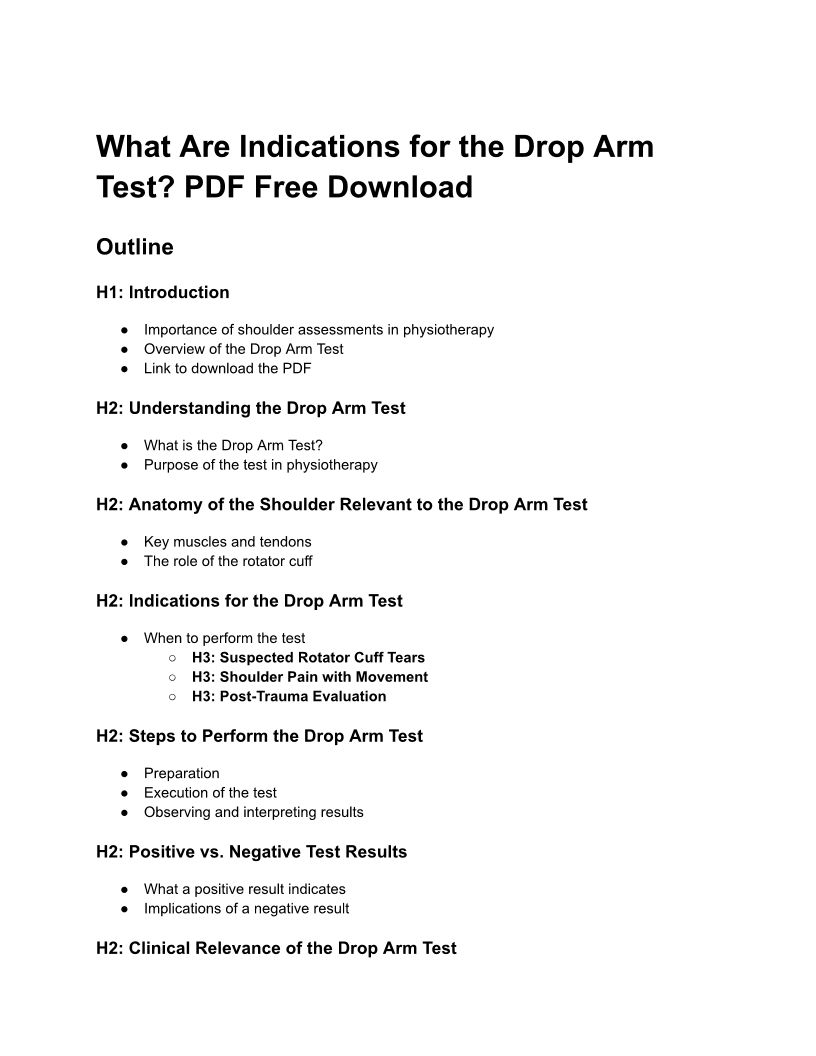 What Are Indications for the Drop Arm Test? PDF Free Download

Outline

H1: Introduction

● Importance of shoulder assessments in physiotherapy
● Overview of the Drop Arm Test
● Link to download the PDF

H2: Understanding the Drop Arm Test

● What is the Drop Arm Test?
● Purpose of the test in physiotherapy

H2: Anatomy of the Shoulder Relevant to the Drop Arm Test

● Key muscles and tendons
● The role of the rotator cuff

H2: Indications for the Drop Arm Test

● When to perform the test
○ H3: Suspected Rotator Cuff Tears
○ H3: Shoulder Pain with Movement
○ H3: Post-Trauma Evaluation

H2: Steps to Perform the Drop Arm Test

● Preparation
● Execution of the test
● Observing and interpreting results

H2: Positive vs. Negative Test Results

● What a positive result indicates
● Implications of a negative result

H2: Clinical Relevance of the Drop Arm Test